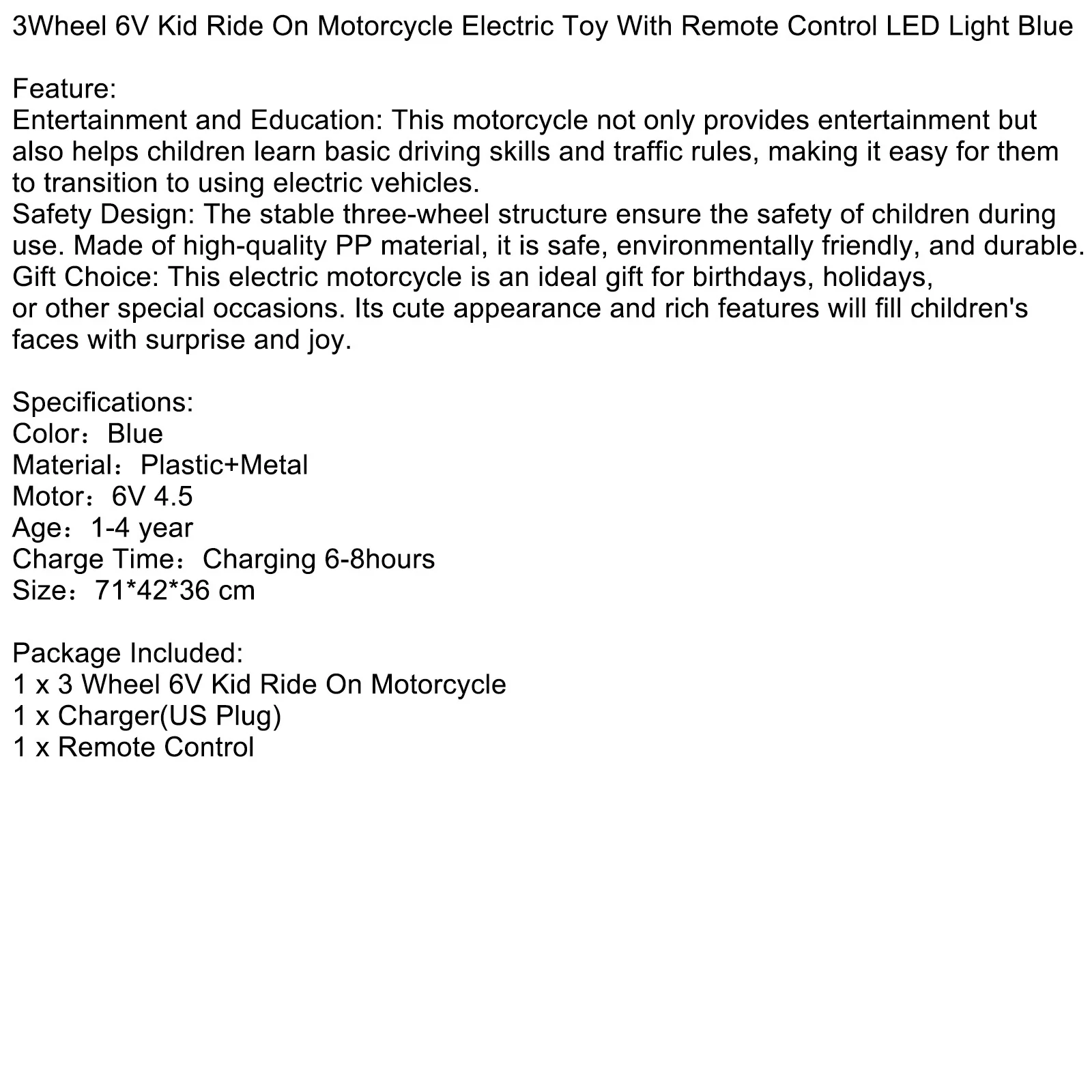 3Wheel 6V Kid Ride On Motorcycle Electric Toy With Remote Control LED Light Blue

Feature:
Entertainment and Education: This motorcycle not only provides entertainment but also helps children learn basic driving skills and traffic rules, making it easy for them to transition to using electric vehicles.
Safety Design: The stable three-wheel structure ensure the safety of children during use. Made of high-quality PP material, it is safe, environmentally friendly, and durable.
Gift Choice: This electric motorcycle is an ideal gift for birthdays, holidays, or other special occasions. Its cute appearance and rich features will fill children's faces with surprise and joy.

Specifications:
Color：Blue
Material：Plastic+Metal
Motor：6V 4.5
Age：1-4 year
Charge Time：Charging 6-8hours
Size：71*42*36 cm

Package Included:
1 x 3 Wheel 6V Kid Ride On Motorcycle
1 x Charger(US Plug)
1 x Remote Control